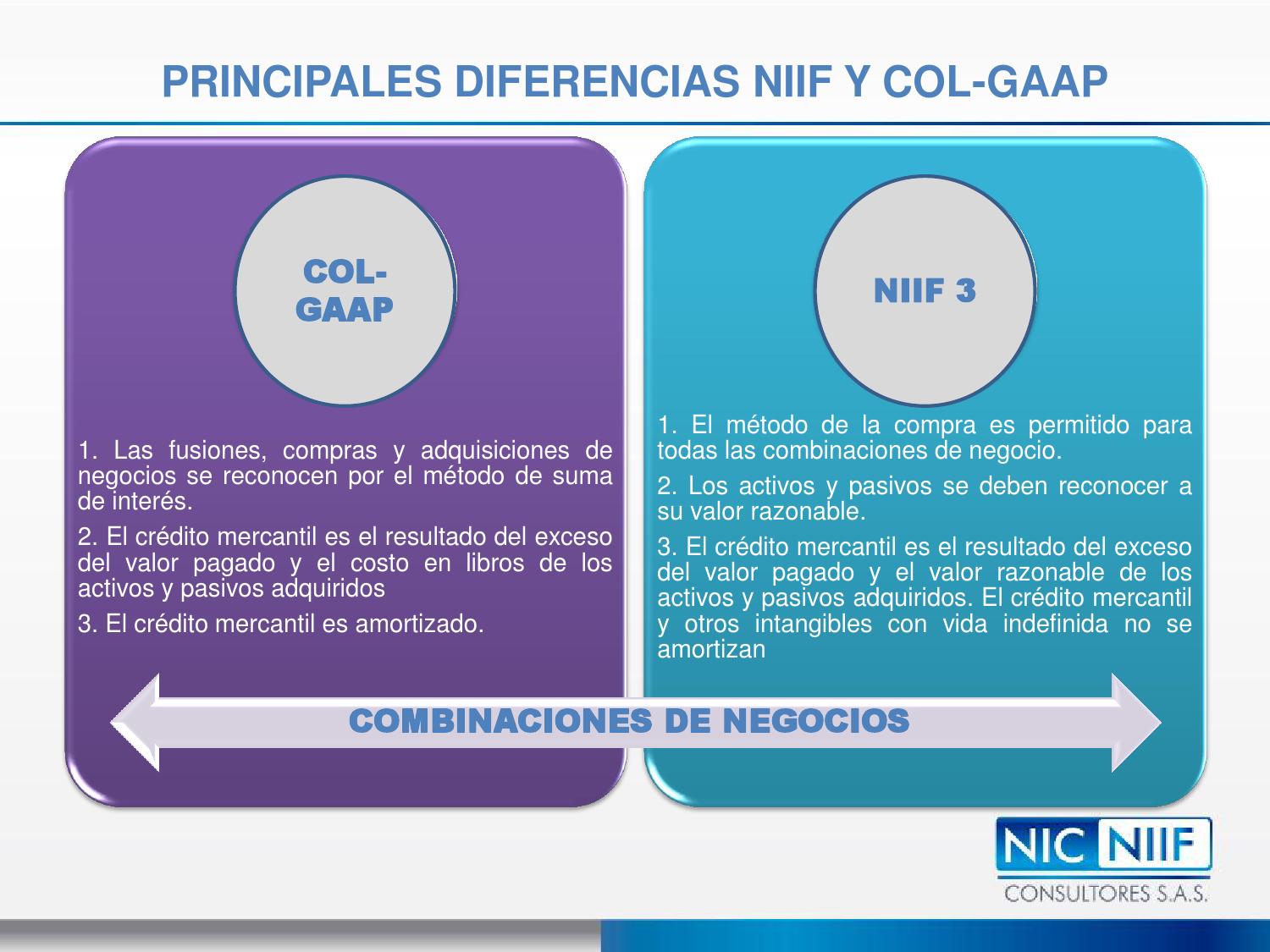 PRINCIPALES DIFERENCIAS NIIF Y COL-GAAP

COL-GAAP

1. Las fusiones, compras y adquisiciones de negocios se reconocen por el método de suma de interés.

2. El crédito mercantil es el resultado del exceso del valor pagado y el costo en libros de los activos y pasivos adquiridos

3. El crédito mercantil es amortizado.

NIIF 3

1. El método de la compra es permitido para todas las combinaciones de negocio.

2. Los activos y pasivos se deben reconocer a su valor razonable.

3. El crédito mercantil es el resultado del exceso del valor pagado y el valor razonable de los activos y pasivos adquiridos. El crédito mercantil y otros intangibles con vida indefinida no se amortizan

COMBINACIONES DE NEGOCIOS

NIC NIIF
CONSULTORES S.A.S.